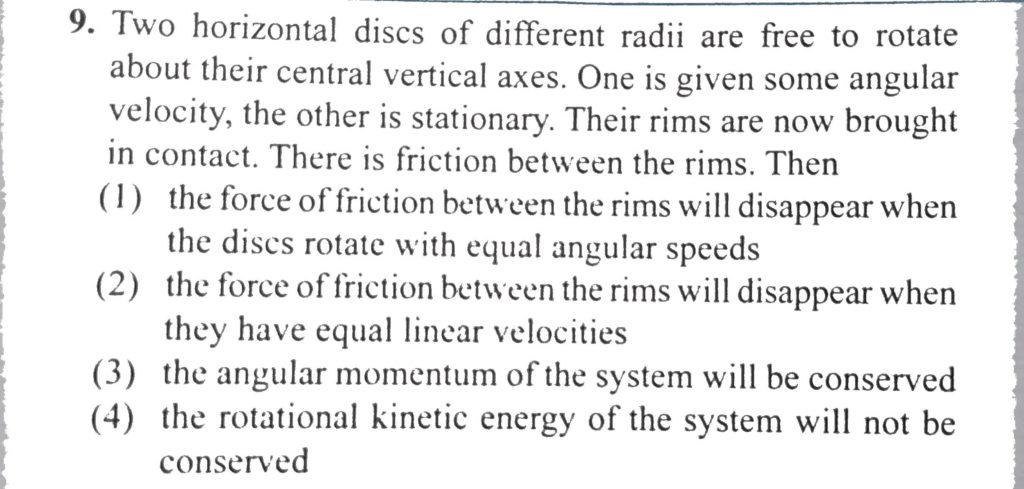 9. Two horizontal discs of different radii are free to rotate about their central vertical axes. One is given some angular velocity, the other is stationary. Their rims are now brought in contact. There is friction between the rims. Then

(1) the force of friction between the rims will disappear when the discs rotate with equal angular speeds

(2) the force of friction between the rims will disappear when they have equal linear velocities

(3) the angular momentum of the system will be conserved

(4) the rotational kinetic energy of the system will not be conserved